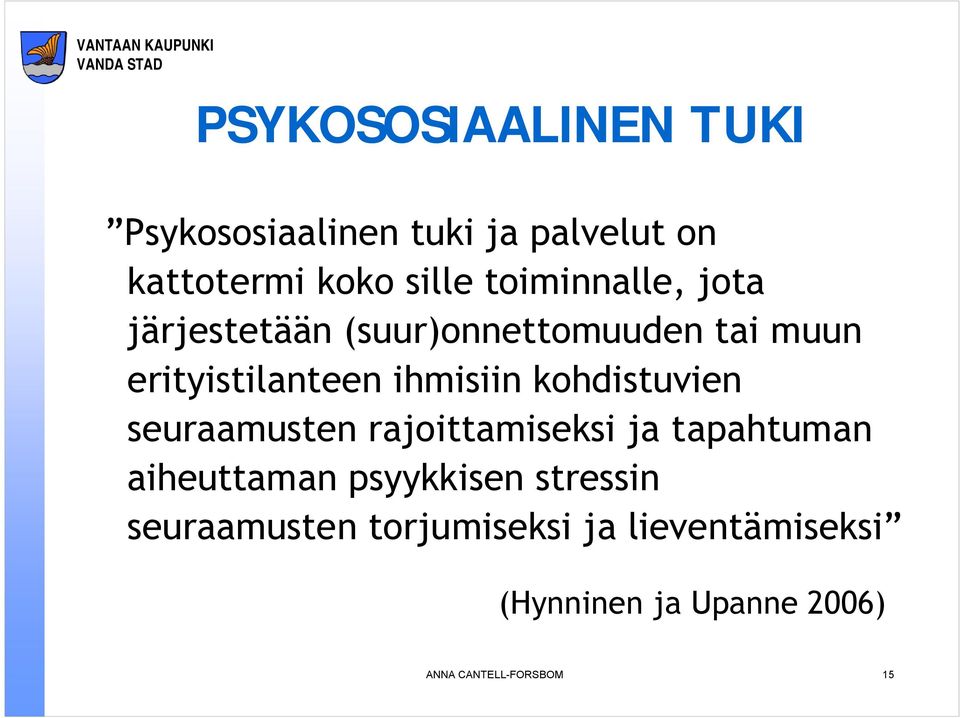 VANTAAN KAUPUNKI
VANDA STAD

PSYKOSOSIAALINEN TUKI

”Psykososiaalinen tuki ja palvelut on kattotermi koko sille toiminnalle, jota järjestetään (suur)onnettomuuden tai muun erityistilanteen ihmisiin kohdistuvien seuraamusten rajoittamiseksi ja tapahtuman aiheuttaman psyykkisen stressin seuraamusten torjumiseksi ja lieventämiseksi”

(Hynninen ja Upanne 2006)

ANNA CANTELL-FORSBOM

15